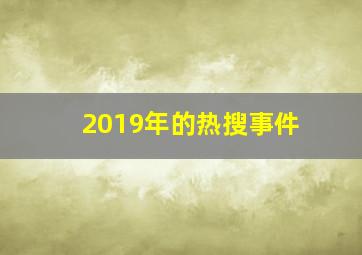 2019年的热搜事件